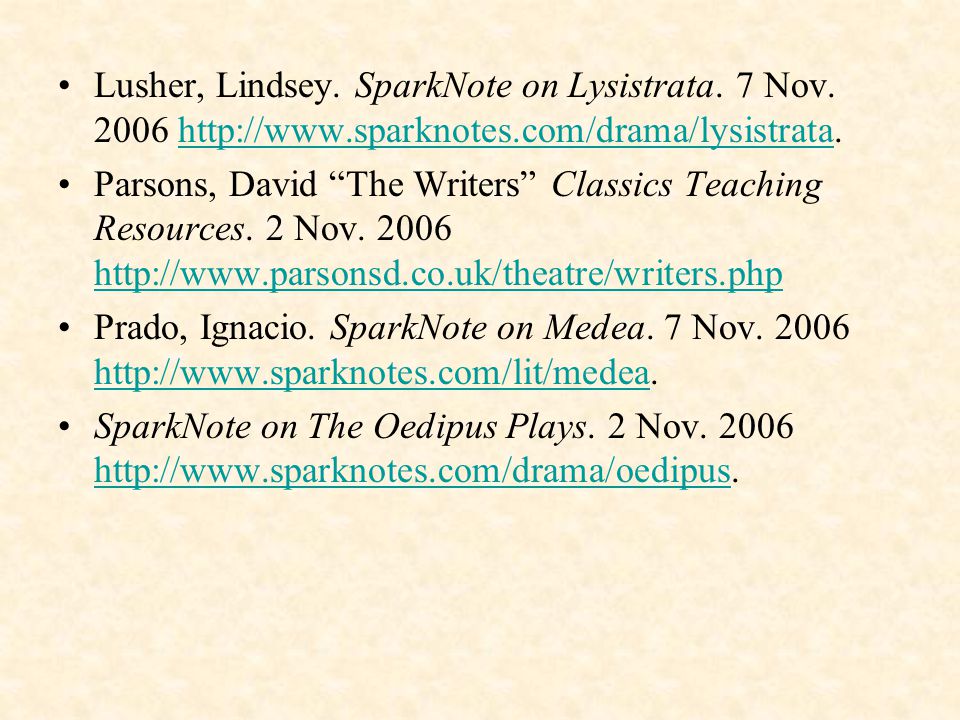 • Lusher, Lindsey. SparkNote on Lysistrata. 7 Nov. 2006 http://www.sparknotes.com/drama/lysistrata.

• Parsons, David “The Writers” Classics Teaching Resources. 2 Nov. 2006 http://www.parsonsd.co.uk/theatre/writers.php

• Prado, Ignacio. SparkNote on Medea. 7 Nov. 2006 http://www.sparknotes.com/lit/medea.

• SparkNote on The Oedipus Plays. 2 Nov. 2006 http://www.sparknotes.com/drama/oedipus.